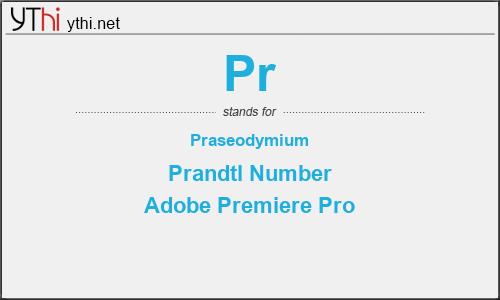 YThi ythi.net

Pr

stands for

Praseodymium

Prandtl Number

Adobe Premiere Pro